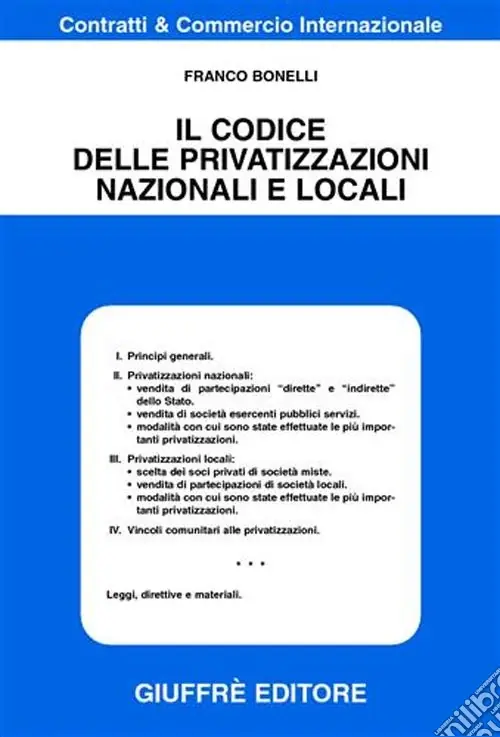 Contratti & Commercio Internazionale

FRANCO BONELLI

IL CODICE DELLE PRIVATIZZAZIONI NAZIONALI E LOCALI

I. Principi generali.

II. Privatizzazioni nazionali:
• vendita di partecipazioni "dirette" e "indirette" dello Stato.
• vendita di società esercenti pubblici servizi.
• modalità con cui sono state effettuate le più importanti privatizzazioni.

III. Privatizzazioni locali:
• scelta dei soci privati di società miste.
• vendita di partecipazioni di società locali.
• modalità con cui sono state effettuate le più importanti privatizzazioni.

IV. Vincoli comunitari alle privatizzazioni.

• • •

Leggi, direttive e materiali.

GIUFFRÈ EDITORE